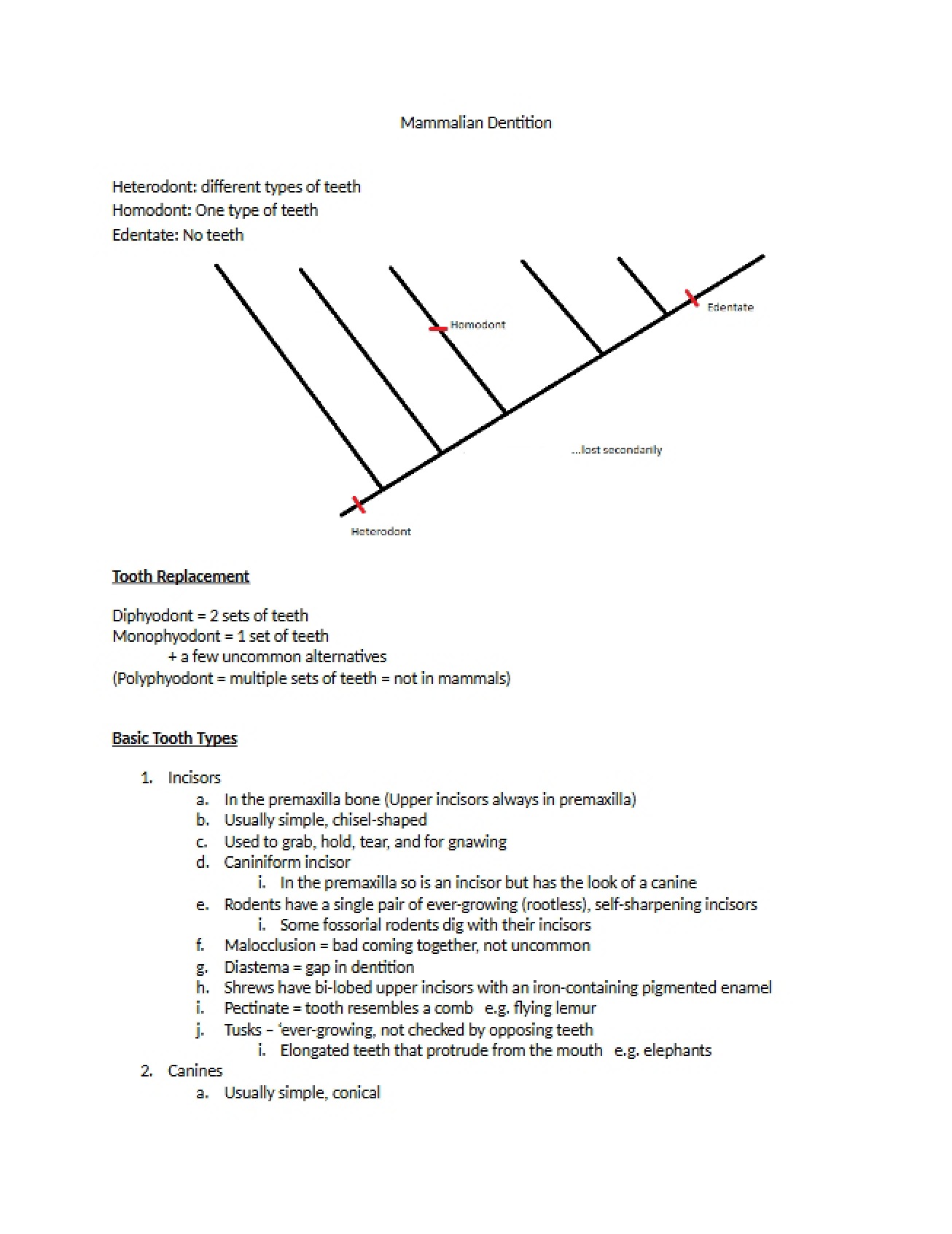 Mammalian Dentition

Heterodont: different types of teeth
Homodont: One type of teeth
Edentate: No teeth

Homodont

Edentate

...lost secondarily

Heterodont

Tooth Replacement

Diphyodont = 2 sets of teeth
Monophyodont = 1 set of teeth
+ a few uncommon alternatives
(Polyphyodont = multiple sets of teeth = not in mammals)

Basic Tooth Types

1. Incisors
a. In the premaxilla bone (Upper incisors always in premaxilla)
b. Usually simple, chisel-shaped
c. Used to grab, hold, tear, and for gnawing
d. Caniniform incisor
i. In the premaxilla so is an incisor but has the look of a canine
e. Rodents have a single pair of ever-growing (rootless), self-sharpening incisors
i. Some fossorial rodents dig with their incisors
f. Malocclusion = bad coming together, not uncommon
g. Diastema = gap in dentition
h. Shrews have bi-lobed upper incisors with an iron-containing pigmented enamel
i. Pectinate = tooth resembles a comb e.g. flying lemur
j. Tusks – 'ever-growing, not checked by opposing teeth
i. Elongated teeth that protrude from the mouth e.g. elephants
2. Canines
a. Usually simple, conical